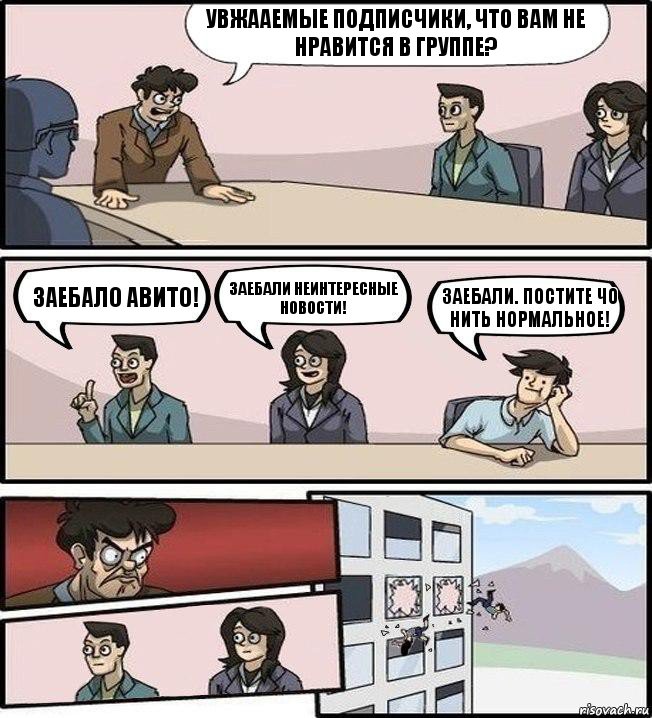 УВЖААЕМЫЕ ПОДПИСЧИКИ, ЧТО ВАМ НЕ НРАВИТСЯ В ГРУППЕ?

ЗАЕБАЛО АВИТО!

ЗАЕБАЛИ НЕИНТЕРЕСНЫЕ НОВОСТИ!

ЗАЕБАЛИ. ПОСТИТЕ ЧО НИТЬ НОРМАЛЬНОЕ!

risovach.ru